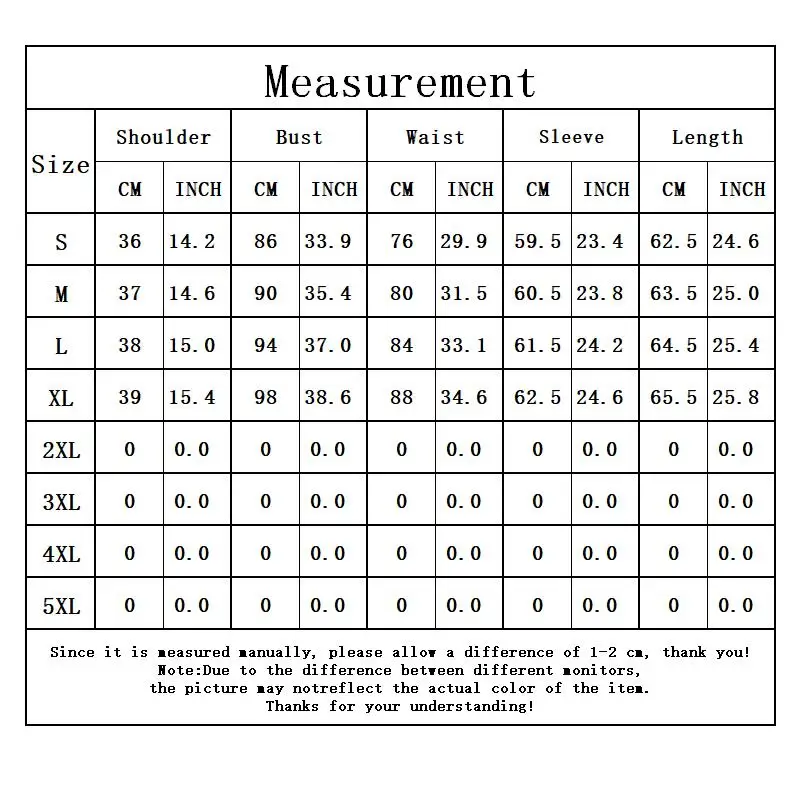 Measurement

| Size | Shoulder CM | Shoulder INCH | Bust CM | Bust INCH | Waist CM | Waist INCH | Sleeve CM | Sleeve INCH | Length CM | Length INCH |
|---|---|---|---|---|---|---|---|---|---|---|
| S | 36 | 14.2 | 86 | 33.9 | 76 | 29.9 | 59.5 | 23.4 | 62.5 | 24.6 |
| M | 37 | 14.6 | 90 | 35.4 | 80 | 31.5 | 60.5 | 23.8 | 63.5 | 25.0 |
| L | 38 | 15.0 | 94 | 37.0 | 84 | 33.1 | 61.5 | 24.2 | 64.5 | 25.4 |
| XL | 39 | 15.4 | 98 | 38.6 | 88 | 34.6 | 62.5 | 24.6 | 65.5 | 25.8 |
| 2XL | 0 | 0.0 | 0 | 0.0 | 0 | 0.0 | 0 | 0.0 | 0 | 0.0 |
| 3XL | 0 | 0.0 | 0 | 0.0 | 0 | 0.0 | 0 | 0.0 | 0 | 0.0 |
| 4XL | 0 | 0.0 | 0 | 0.0 | 0 | 0.0 | 0 | 0.0 | 0 | 0.0 |
| 5XL | 0 | 0.0 | 0 | 0.0 | 0 | 0.0 | 0 | 0.0 | 0 | 0.0 |

Since it is measured manually, please allow a difference of 1-2 cm, thank you!
Note:Due to the difference between different monitors,
the picture may notreflect the actual color of the item.
Thanks for your understanding!